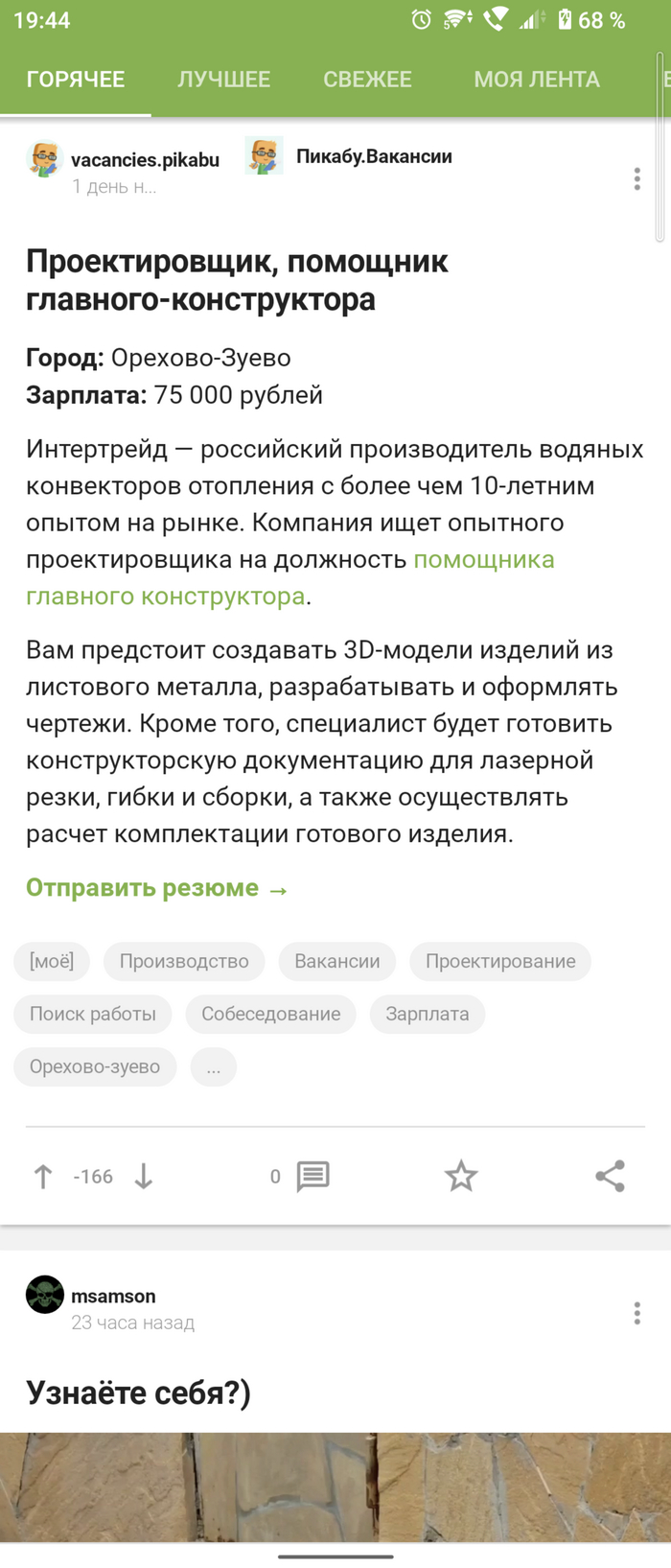 19:44 68 %

ГОРЯЧЕЕ ЛУЧШЕЕ СВЕЖЕЕ МОЯ ЛЕНТА

vacancies.pikabu
1 день н...
Пикабу.Вакансии

Проектировщик, помощник главного-конструктора

Город: Орехово-Зуево
Зарплата: 75 000 рублей

Интертрейд — российский производитель водяных конвекторов отопления с более чем 10-летним опытом на рынке. Компания ищет опытного проектировщика на должность помощника главного конструктора.

Вам предстоит создавать 3D-модели изделий из листового металла, разрабатывать и оформлять чертежи. Кроме того, специалист будет готовить конструкторскую документацию для лазерной резки, гибки и сборки, а также осуществлять расчет комплектации готового изделия.

Отправить резюме →

[моё] Производство Вакансии Проектирование Поиск работы Собеседование Зарплата Орехово-зуево ...

-166 0

msamson
23 часа назад

Узнаёте себя?)